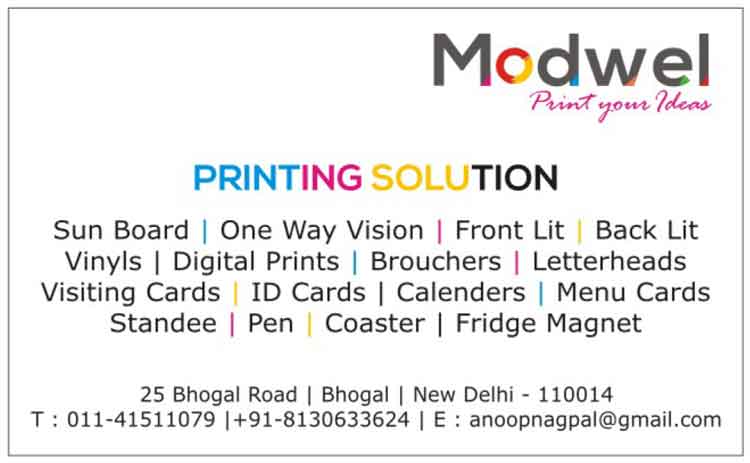 Modwel
Print your Ideas

PRINTING SOLUTION

Sun Board | One Way Vision | Front Lit | Back Lit
Vinyls | Digital Prints | Brouchers | Letterheads
Visiting Cards | ID Cards | Calenders | Menu Cards
Standee | Pen | Coaster | Fridge Magnet

25 Bhogal Road | Bhogal | New Delhi - 110014
T : 011-41511079 |+91-8130633624 | E : anoopnagpal@gmail.com